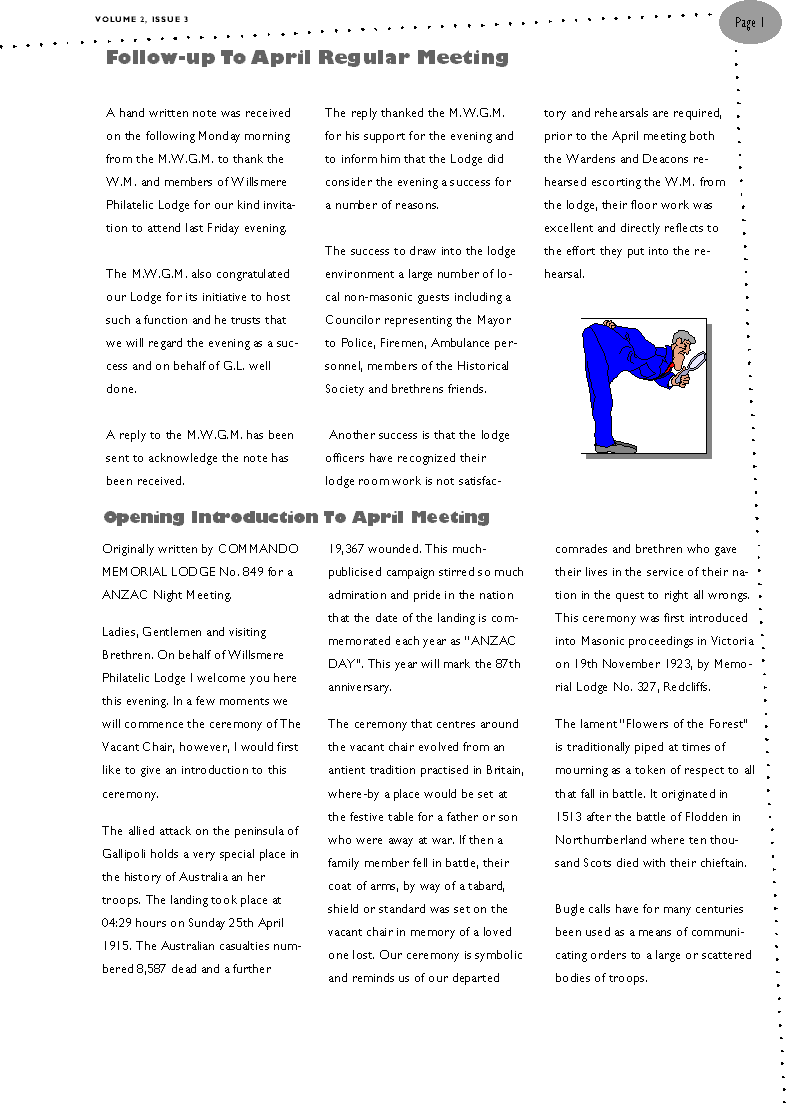 VOLUME 2, ISSUE 3

Page 1

Follow-up To April Regular Meeting

A hand written note was received on the following Monday morning from the M.W.G.M. to thank the W.M. and members of Willsmere Philatelic Lodge for our kind invitation to attend last Friday evening.

The M.W.G.M. also congratulated our Lodge for its initiative to host such a function and he trusts that we will regard the evening as a success and on behalf of G.L. well done.

A reply to the M.W.G.M. has been sent to acknowledge the note has been received.

The reply thanked the M.W.G.M. for his support for the evening and to inform him that the Lodge did consider the evening a success for a number of reasons.

The success to draw into the lodge environment a large number of local non-masonic guests including a Councilor representing the Mayor to Police, Firemen, Ambulance personnel, members of the Historical Society and brethrens friends.

Another success is that the lodge officers have recognized their lodge room work is not satisfactory and rehearsals are required, prior to the April meeting both the Wardens and Deacons rehearsed escorting the W.M. from the lodge, their floor work was excellent and directly reflects to the effort they put into the rehearsal.

Opening Introduction To April Meeting

Originally written by COMMANDO MEMORIAL LODGE No. 849 for a ANZAC Night Meeting.

Ladies, Gentlemen and visiting Brethren. On behalf of Willsmere Philatelic Lodge I welcome you here this evening. In a few moments we will commence the ceremony of The Vacant Chair, however, I would first like to give an introduction to this ceremony.

The allied attack on the peninsula of Gallipoli holds a very special place in the history of Australia an her troops. The landing took place at 04:29 hours on Sunday 25th April 1915. The Australian casualties numbered 8,587 dead and a further 19,367 wounded. This much-publicised campaign stirred so much admiration and pride in the nation that the date of the landing is commemorated each year as "ANZAC DAY". This year will mark the 87th anniversary.

The ceremony that centres around the vacant chair evolved from an antient tradition practised in Britain, where-by a place would be set at the festive table for a father or son who were away at war. If then a family member fell in battle, their coat of arms, by way of a tabard, shield or standard was set on the vacant chair in memory of a loved one lost. Our ceremony is symbolic and reminds us of our departed comrades and brethren who gave their lives in the service of their nation in the quest to right all wrongs. This ceremony was first introduced into Masonic proceedings in Victoria on 19th November 1923, by Memorial Lodge No. 327, Redcliffs.

The lament "Flowers of the Forest" is traditionally piped at times of mourning as a token of respect to all that fall in battle. It originated in 1513 after the battle of Flodden in Northumberland where ten thousand Scots died with their chieftain.

Bugle calls have for many centuries been used as a means of communicating orders to a large or scattered bodies of troops.